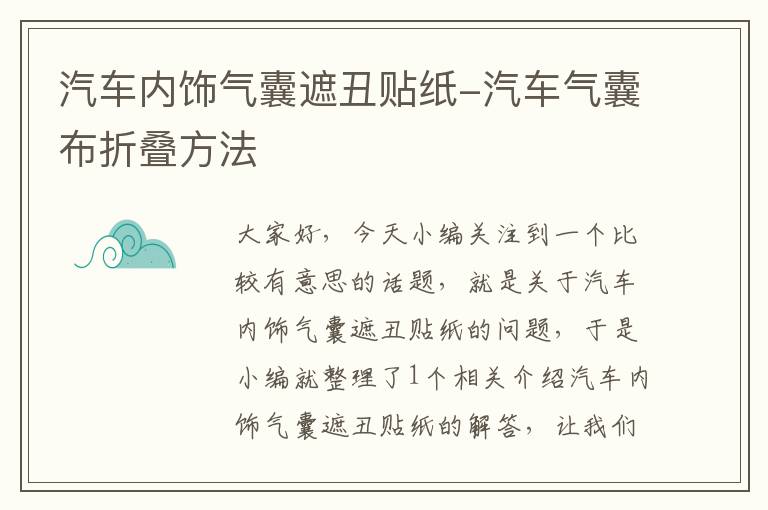 汽车内饰气囊遮丑贴纸-汽车气囊布折叠方法

大家好，今天小编关注到一个比较有意思的话题，就是关于汽车内饰气囊遮丑贴纸的问题，于是小编就整理了1个相关介绍汽车内饰气囊遮丑贴纸的解答，让我们